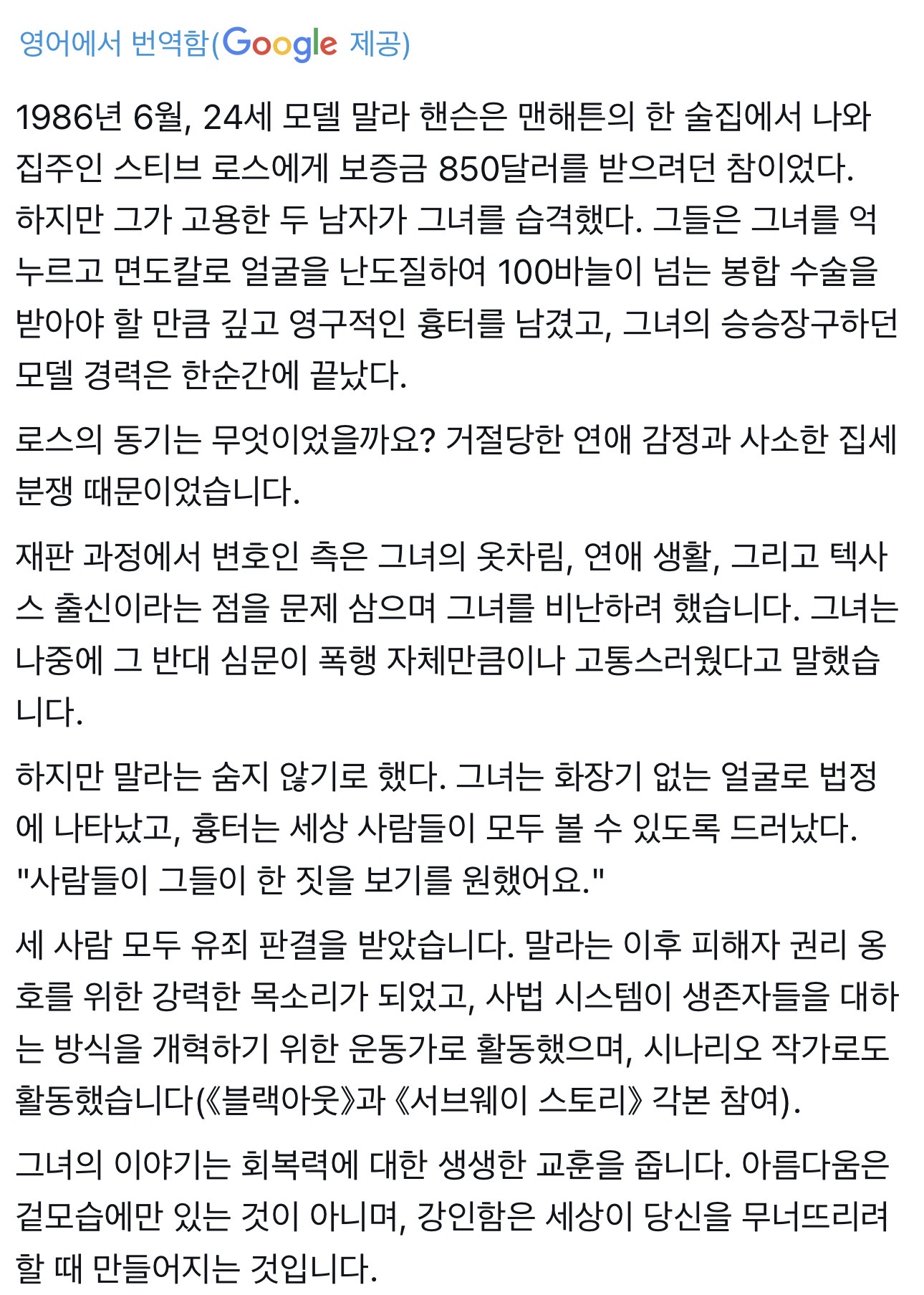 영어에서 번역함(Google 제공)

1986년 6월, 24세 모델 말라 핸슨은 맨해튼의 한 술집에서 나와 집주인 스티브 로스에게 보증금 850달러를 받으려던 참이었다. 하지만 그가 고용한 두 남자가 그녀를 습격했다. 그들은 그녀를 억누르고 면도칼로 얼굴을 난도질하여 100바늘이 넘는 봉합 수술을 받아야 할 만큼 깊고 영구적인 흉터를 남겼고, 그녀의 승승장구하던 모델 경력은 한순간에 끝났다.

로스의 동기는 무엇이었을까요? 거절당한 연애 감정과 사소한 집세 분쟁 때문이었습니다.

재판 과정에서 변호인 측은 그녀의 옷차림, 연애 생활, 그리고 텍사스 출신이라는 점을 문제 삼으며 그녀를 비난하려 했습니다. 그녀는 나중에 그 반대 심문이 폭행 자체만큼이나 고통스러웠다고 말했습니다.

하지만 말라는 숨지 않기로 했다. 그녀는 화장기 없는 얼굴로 법정에 나타났고, 흉터는 세상 사람들이 모두 볼 수 있도록 드러났다. "사람들이 그들이 한 짓을 보기를 원했어요."

세 사람 모두 유죄 판결을 받았습니다. 말라는 이후 피해자 권리 옹호를 위한 강력한 목소리가 되었고, 사법 시스템이 생존자들을 대하는 방식을 개혁하기 위한 운동가로 활동했으며, 시나리오 작가로도 활동했습니다(《블랙아웃》과 《서브웨이 스토리》 각본 참여).

그녀의 이야기는 회복력에 대한 생생한 교훈을 줍니다. 아름다움은 겉모습에만 있는 것이 아니며, 강인함은 세상이 당신을 무너뜨리려 할 때 만들어지는 것입니다.